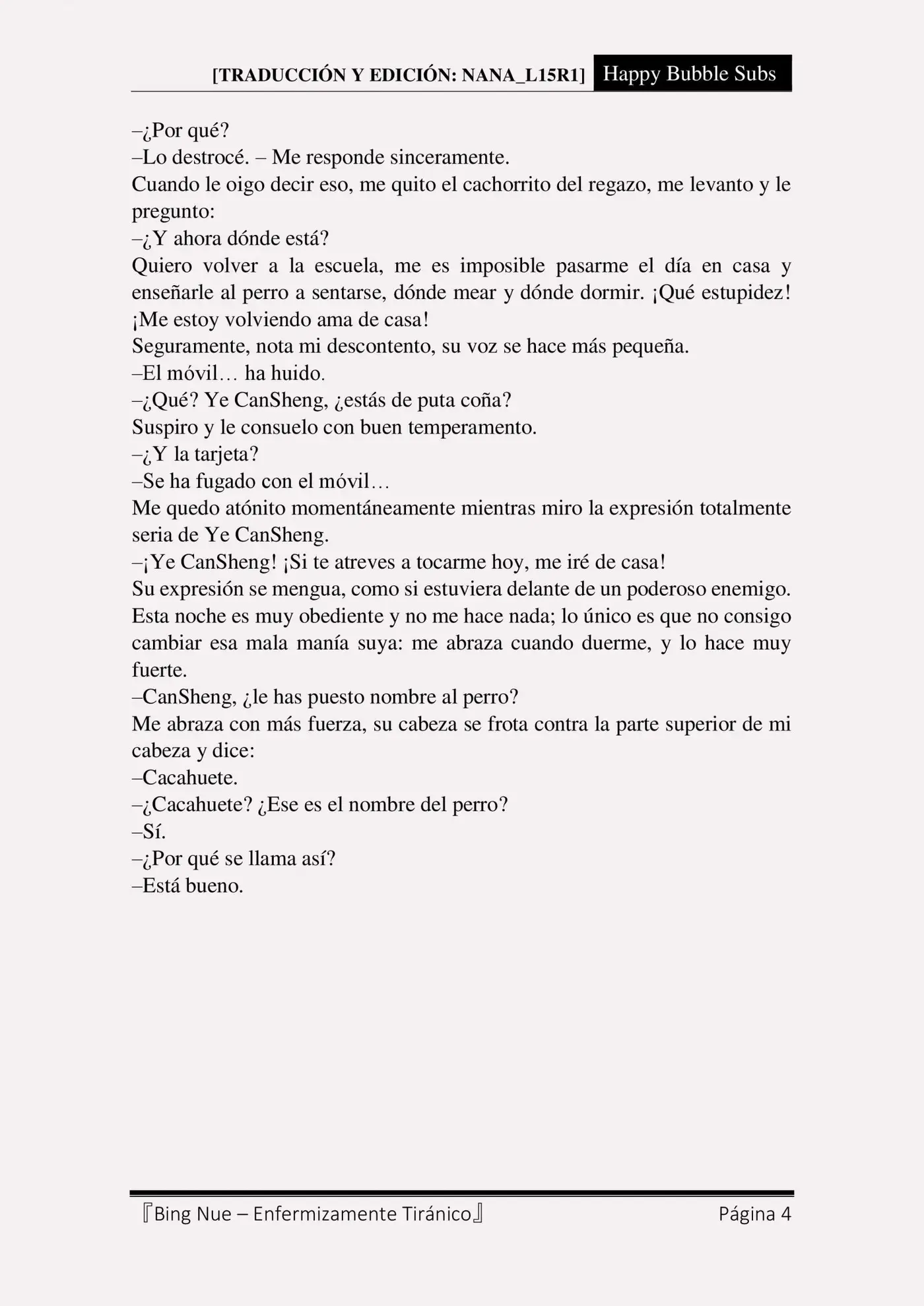 [TRADUCCIÓN Y EDICIÓN: NANA_L15R1] Happy Bubble Subs

–¿Por qué?
–Lo destrocé. – Me responde sinceramente.
Cuando le oigo decir eso, me quito el cachorrito del regazo, me levanto y le pregunto:
–¿Y ahora dónde está?
Quiero volver a la escuela, me es imposible pasarme el día en casa y enseñarle al perro a sentarse, dónde mear y dónde dormir. ¡Qué estupidez! ¡Me estoy volviendo ama de casa!
Seguramente, nota mi descontento, su voz se hace más pequeña.
–El móvil… ha huido.
–¿Qué? Ye CanSheng, ¿estás de puta coña?
Suspiro y le consuelo con buen temperamento.
–¿Y la tarjeta?
–Se ha fugado con el móvil…
Me quedo atónito momentáneamente mientras miro la expresión totalmente seria de Ye CanSheng.
–¡Ye CanSheng! ¡Si te atreves a tocarme hoy, me iré de casa!
Su expresión se mengua, como si estuviera delante de un poderoso enemigo. Esta noche es muy obediente y no me hace nada; lo único es que no consigo cambiar esa mala manía suya: me abraza cuando duerme, y lo hace muy fuerte.
–CanSheng, ¿le has puesto nombre al perro?
Me abraza con más fuerza, su cabeza se frota contra la parte superior de mi cabeza y dice:
–Cacahuete.
–¿Cacahuete? ¿Ese es el nombre del perro?
–Sí.
–¿Por qué se llama así?
–Está bueno.

『Bing Nue – Enfermizamente Tiránico』 Página 4